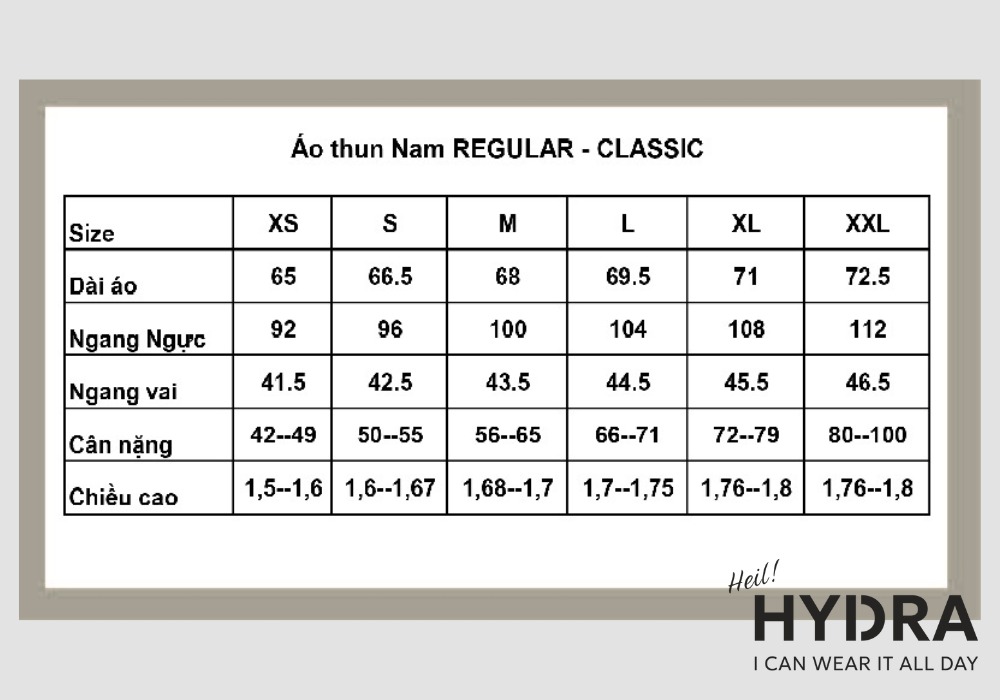 Áo thun Nam REGULAR - CLASSIC

| Size | XS | S | M | L | XL | XXL |
|---|---|---|---|---|---|---|
| Dài áo | 65 | 66.5 | 68 | 69.5 | 71 | 72.5 |
| Ngang Ngực | 92 | 96 | 100 | 104 | 108 | 112 |
| Ngang vai | 41.5 | 42.5 | 43.5 | 44.5 | 45.5 | 46.5 |
| Cân nặng | 42--49 | 50--55 | 56--65 | 66--71 | 72--79 | 80--100 |
| Chiều cao | 1,5--1,6 | 1,6--1,67 | 1,68--1,7 | 1,7--1,75 | 1,76--1,8 | 1,76--1,8 |

Heil!
HYDRA
I CAN WEAR IT ALL DAY